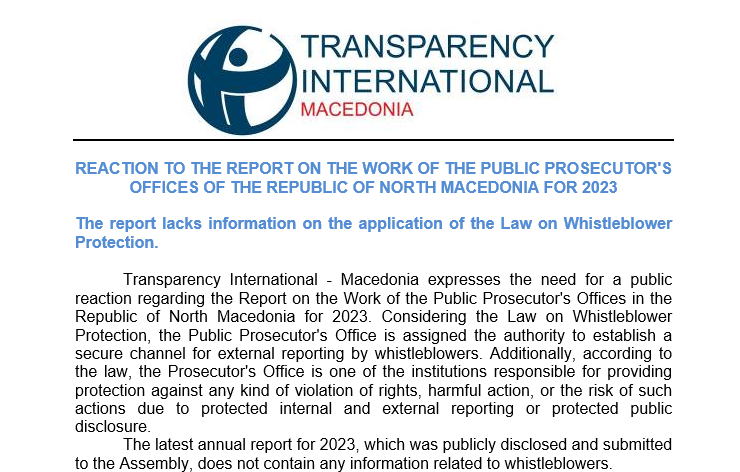 TRANSPARENCY INTERNATIONAL
MACEDONIA

REACTION TO THE REPORT ON THE WORK OF THE PUBLIC PROSECUTOR'S OFFICES OF THE REPUBLIC OF NORTH MACEDONIA FOR 2023

The report lacks information on the application of the Law on Whistleblower Protection.

Transparency International - Macedonia expresses the need for a public reaction regarding the Report on the Work of the Public Prosecutor's Offices in the Republic of North Macedonia for 2023. Considering the Law on Whistleblower Protection, the Public Prosecutor's Office is assigned the authority to establish a secure channel for external reporting by whistleblowers. Additionally, according to the law, the Prosecutor's Office is one of the institutions responsible for providing protection against any kind of violation of rights, harmful action, or the risk of such actions due to protected internal and external reporting or protected public disclosure.

The latest annual report for 2023, which was publicly disclosed and submitted to the Assembly, does not contain any information related to whistleblowers.